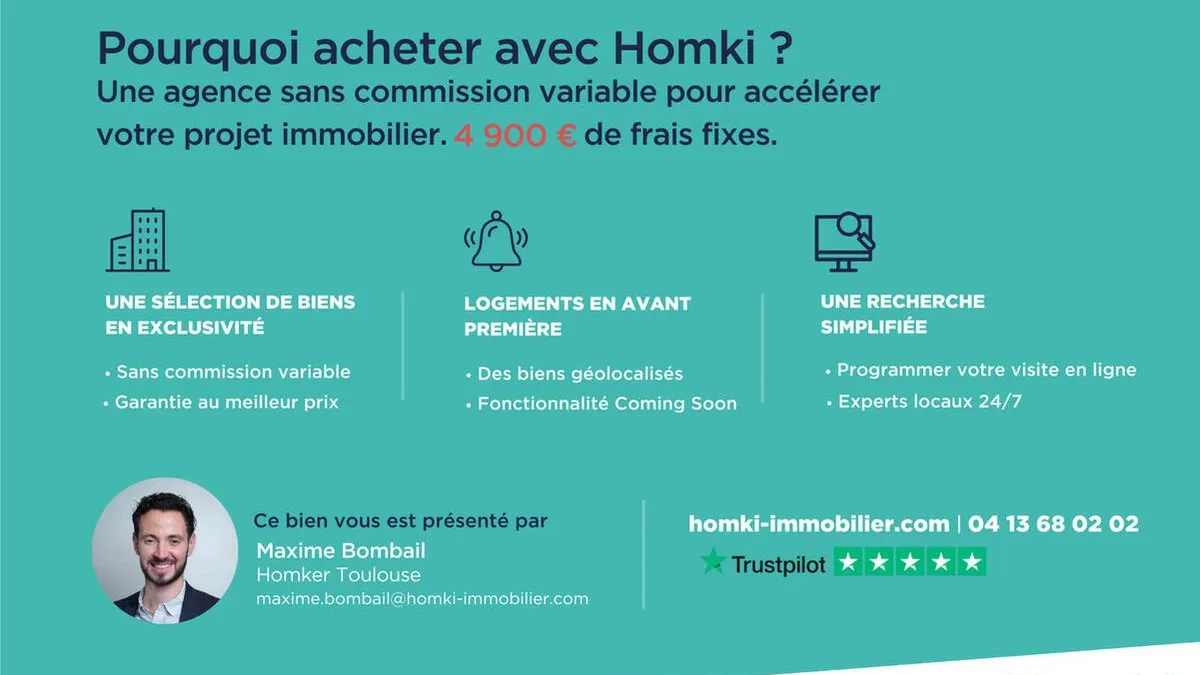 Pourquoi acheter avec Homki ?
Une agence sans commission variable pour accélérer votre projet immobilier. 4 900 € de frais fixes.

UNE SÉLECTION DE BIENS EN EXCLUSIVITÉ

• Sans commission variable
• Garantie au meilleur prix

LOGEMENTS EN AVANT PREMIÈRE

• Des biens géolocalisés
• Fonctionnalité Coming Soon

UNE RECHERCHE SIMPLIFIÉE

• Programmer votre visite en ligne
• Experts locaux 24/7

Ce bien vous est présenté par
Maxime Bombail
Homker Toulouse
maxime.bombail@homki-immobilier.com

homki-immobilier.com | 04 13 68 02 02
Trustpilot